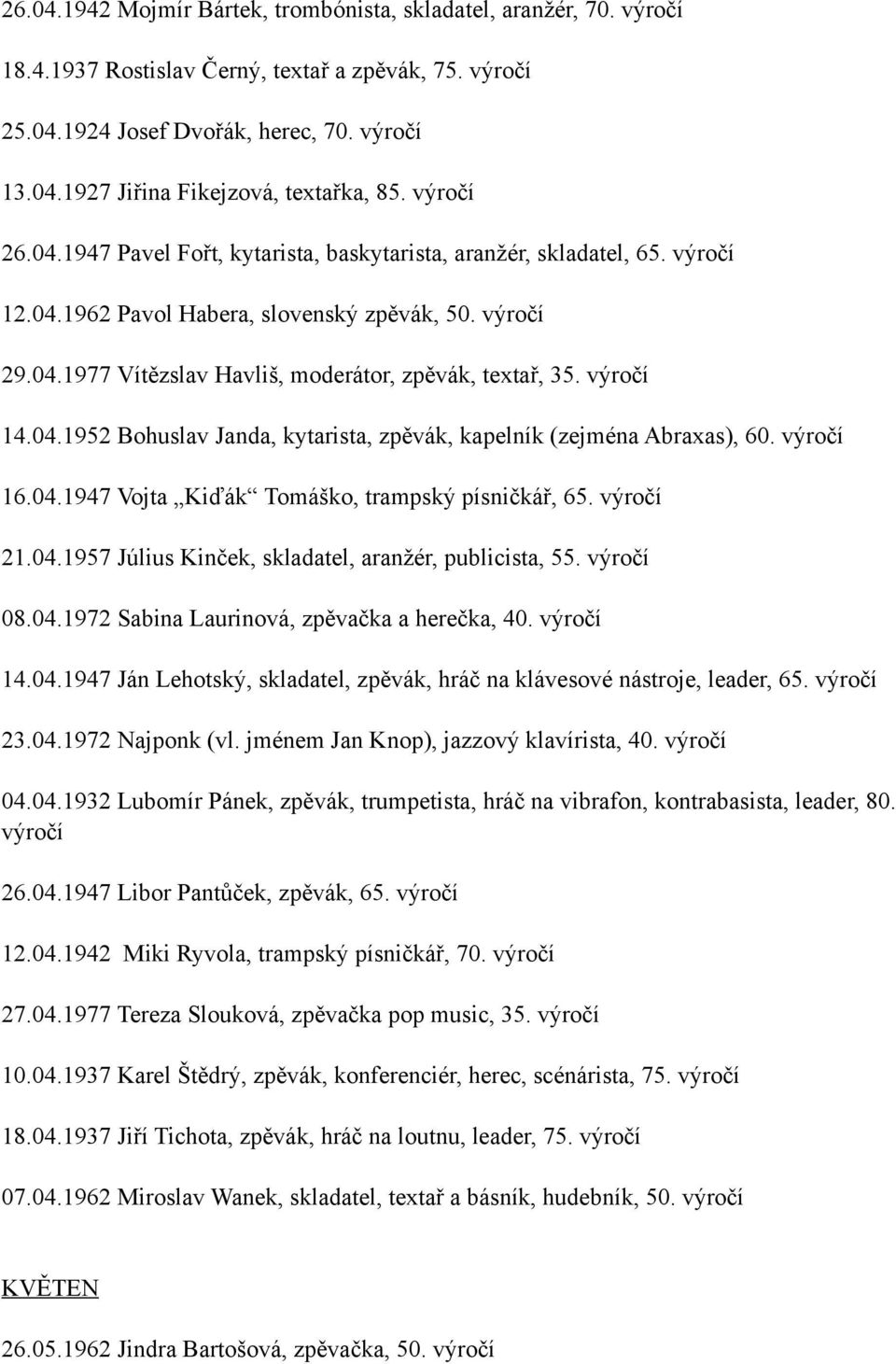 26.04.1942 Mojmír Bártek, trombónista, skladatel, aranžér, 70. výročí

18.4.1937 Rostislav Černý, textař a zpěvák, 75. výročí

25.04.1924 Josef Dvořák, herec, 70. výročí

13.04.1927 Jiřina Fikejzová, textařka, 85. výročí

26.04.1947 Pavel Fořt, kytarista, baskytarista, aranžér, skladatel, 65. výročí

12.04.1962 Pavol Habera, slovenský zpěvák, 50. výročí

29.04.1977 Vítězslav Havliš, moderátor, zpěvák, textař, 35. výročí

14.04.1952 Bohuslav Janda, kytarista, zpěvák, kapelník (zejména Abraxas), 60. výročí

16.04.1947 Vojta „Kiďák“ Tomáško, trampský písničkář, 65. výročí

21.04.1957 Július Kinček, skladatel, aranžér, publicista, 55. výročí

08.04.1972 Sabina Laurinová, zpěvačka a herečka, 40. výročí

14.04.1947 Ján Lehotský, skladatel, zpěvák, hráč na klávesové nástroje, leader, 65. výročí

23.04.1972 Najponk (vl. jménem Jan Knop), jazzový klavírista, 40. výročí

04.04.1932 Lubomír Pánek, zpěvák, trumpetista, hráč na vibrafon, kontrabasista, leader, 80. výročí

26.04.1947 Libor Pantůček, zpěvák, 65. výročí

12.04.1942 Miki Ryvola, trampský písničkář, 70. výročí

27.04.1977 Tereza Slouková, zpěvačka pop music, 35. výročí

10.04.1937 Karel Štědrý, zpěvák, konferenciér, herec, scénárista, 75. výročí

18.04.1937 Jiří Tichota, zpěvák, hráč na loutnu, leader, 75. výročí

07.04.1962 Miroslav Wanek, skladatel, textař a básník, hudebník, 50. výročí

KVĚTEN

26.05.1962 Jindra Bartošová, zpěvačka, 50. výročí